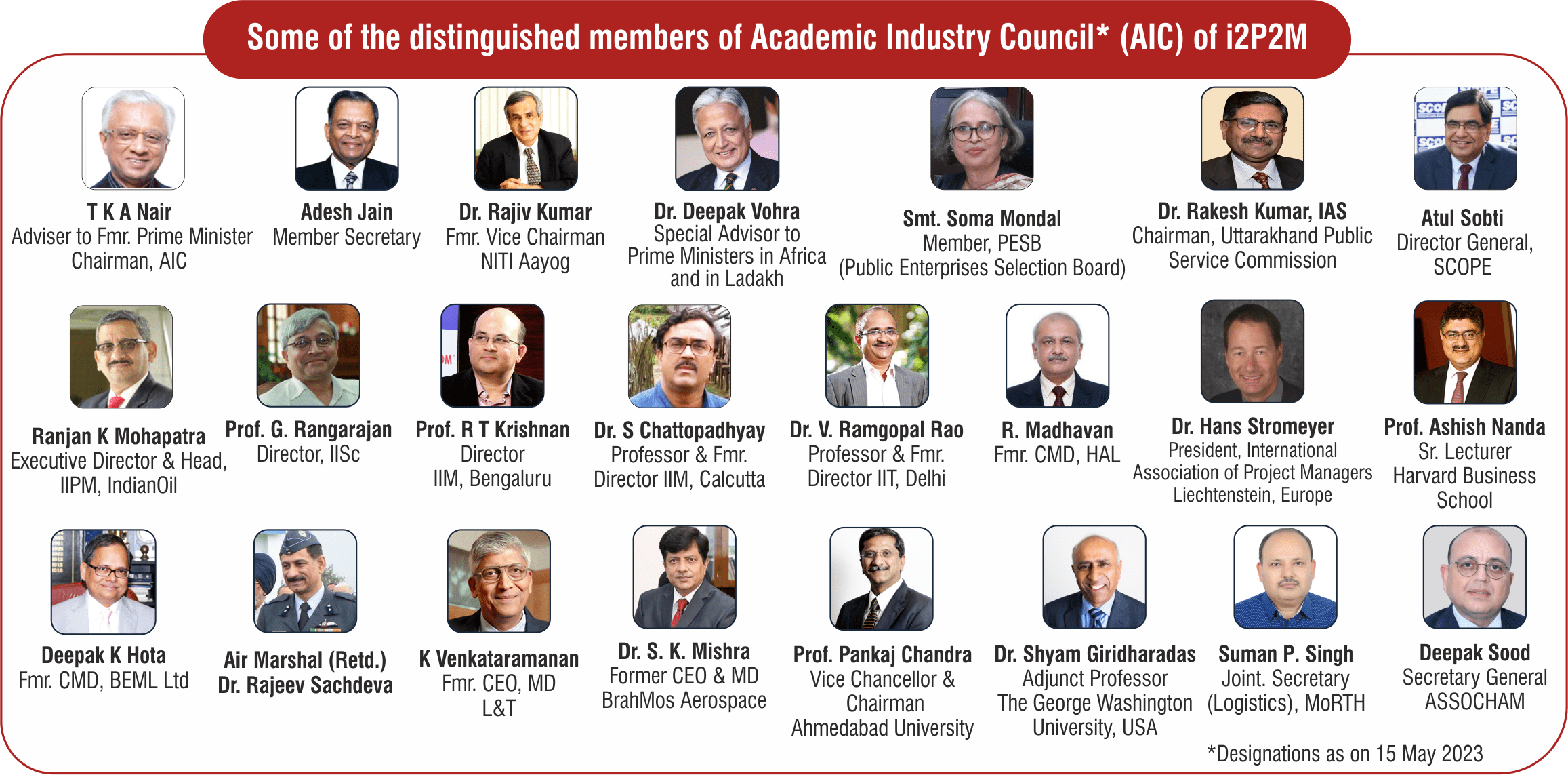 Some of the distinguished members of Academic Industry Council* (AIC) of i2P2M

T K A Nair
Adviser to Fmr. Prime Minister
Chairman, AIC

Adesh Jain
Member Secretary

Dr. Rajiv Kumar
Fmr. Vice Chairman
NITI Aayog

Dr. Deepak Vohra
Special Advisor to
Prime Ministers in Africa
and in Ladakh

Smt. Soma Mondal
Member, PESB
(Public Enterprises Selection Board)

Dr. Rakesh Kumar, IAS
Chairman, Uttarakhand Public
Service Commission

Atul Sobti
Director General,
SCOPE

Ranjan K Mohapatra
Executive Director & Head,
IIPM, IndianOil

Prof. G. Rangarajan
Director, IISc

Prof. R T Krishnan
Director
IIM, Bengaluru

Dr. S Chattopadhyay
Professor & Fmr.
Director IIM, Calcutta

Dr. V. Ramgopal Rao
Professor & Fmr.
Director IIT, Delhi

R. Madhavan
Fmr. CMD, HAL

Dr. Hans Stromeyer
President, International
Association of Project Managers
Liechtenstein, Europe

Prof. Ashish Nanda
Sr. Lecturer
Harvard Business
School

Deepak K Hota
Fmr. CMD, BEML Ltd

Air Marshal (Retd.)
Dr. Rajeev Sachdeva

K Venkataramanan
Fmr. CEO, MD
L&T

Dr. S. K. Mishra
Former CEO & MD
BrahMos Aerospace

Prof. Pankaj Chandra
Vice Chancellor &
Chairman
Ahmedabad University

Dr. Shyam Giridharadas
Adjunct Professor
The George Washington
University, USA

Suman P. Singh
Joint. Secretary
(Logistics), MoRTH

Deepak Sood
Secretary General
ASSOCHAM

*Designations as on 15 May 2023